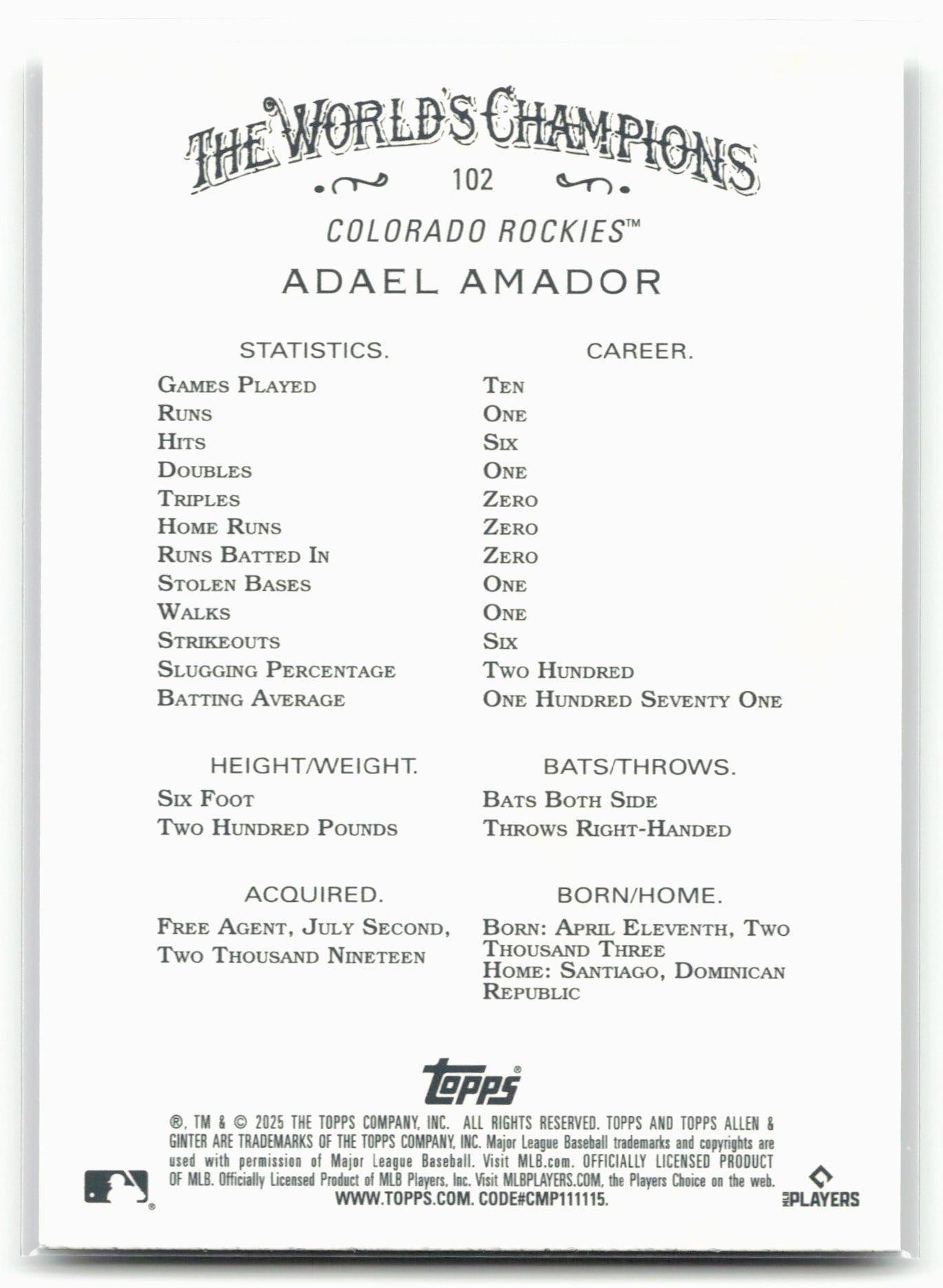 THE WORLD'S CHAMPIONS
102
COLORADO ROCKIES™
ADAEL AMADOR

| STATISTICS. | CAREER. |
|---|---|
| Games Played | Ten |
| Runs | One |
| Hits | Six |
| Doubles | One |
| Triples | Zero |
| Home Runs | Zero |
| Runs Batted In | Zero |
| Stolen Bases | One |
| Walks | One |
| Strikeouts | Six |
| Slugging Percentage | Two Hundred |
| Batting Average | One Hundred Seventy One |

HEIGHT/WEIGHT.
Six Foot
Two Hundred Pounds

BATS/THROWS.
Bats Both Side
Throws Right-Handed

ACQUIRED.
Free Agent, July Second, Two Thousand Nineteen

BORN/HOME.
Born: April Eleventh, Two Thousand Three
Home: Santiago, Dominican Republic

topps®

®, TM & © 2025 THE TOPPS COMPANY, INC. ALL RIGHTS RESERVED. TOPPS AND TOPPS ALLEN & GINTER ARE TRADEMARKS OF THE TOPPS COMPANY, INC. Major League Baseball trademarks and copyrights are used with permission of Major League Baseball. Visit MLB.com. OFFICIALLY LICENSED PRODUCT OF MLB. Officially Licensed Product of MLB Players, Inc. Visit MLBPLAYERS.COM, the Players Choice on the web.
WWW.TOPPS.COM. CODE#CMP111115.

MLB PLAYERS